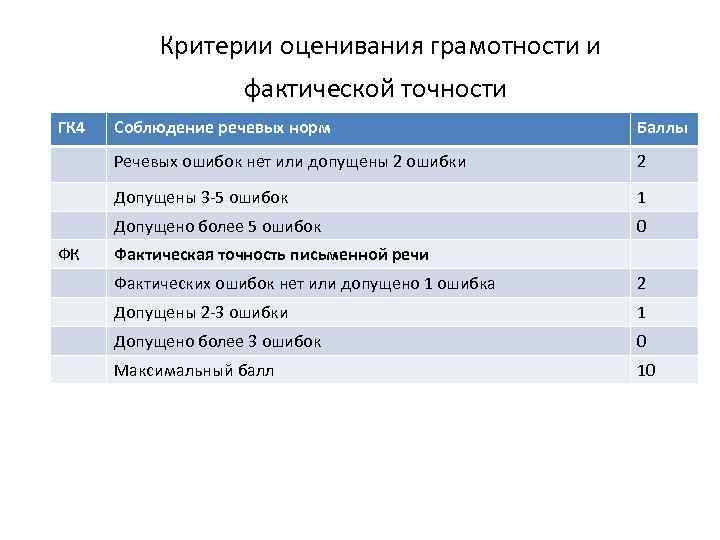 Критерии оценивания грамотности и фактической точности

| ГК4 | Соблюдение речевых норм | Баллы |
|---|---|---|
| | Речевых ошибок нет или допущены 2 ошибки | 2 |
| | Допущены 3-5 ошибок | 1 |
| | Допущено более 5 ошибок | 0 |
| ФК | Фактическая точность письменной речи | |
| | Фактических ошибок нет или допущено 1 ошибка | 2 |
| | Допущены 2-3 ошибки | 1 |
| | Допущено более 3 ошибок | 0 |
| | Максимальный балл | 10 |